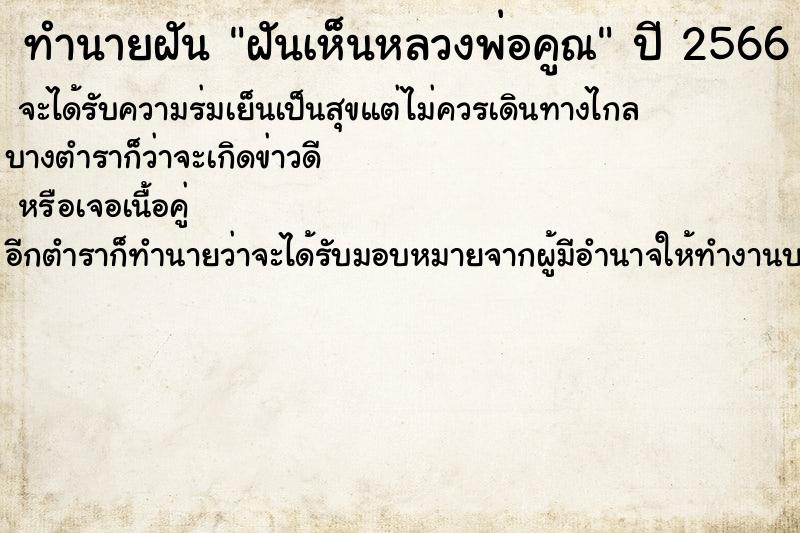 ทำนายฝัน "ฝันเห็นหลวงพ่อคูณ" ปี 2566

จะได้รับความร่มเย็นเป็นสุขแต่ไม่ควรเดินทางไกล

บางตำราก็ว่าจะเกิดข่าวดี

หรือเจอเนื้อคู่

อีกตำราก็ทำนายว่าจะได้รับมอบหมายจากผู้มีอำนาจให้ทำงานบ